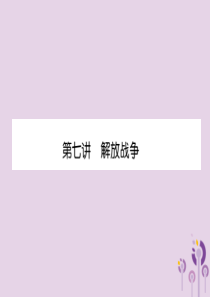 第七讲　解放战争